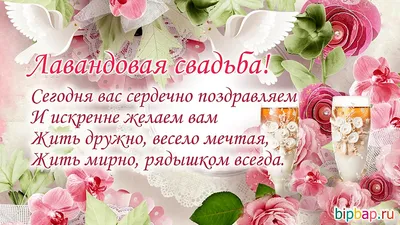 Лавандовая свадьба!

Сегодня вас сердечно поздравляем
И искренне желаем вам
Жить дружно, весело мечтая,
Жить мирно, рядышком всегда.

bipbap.ru